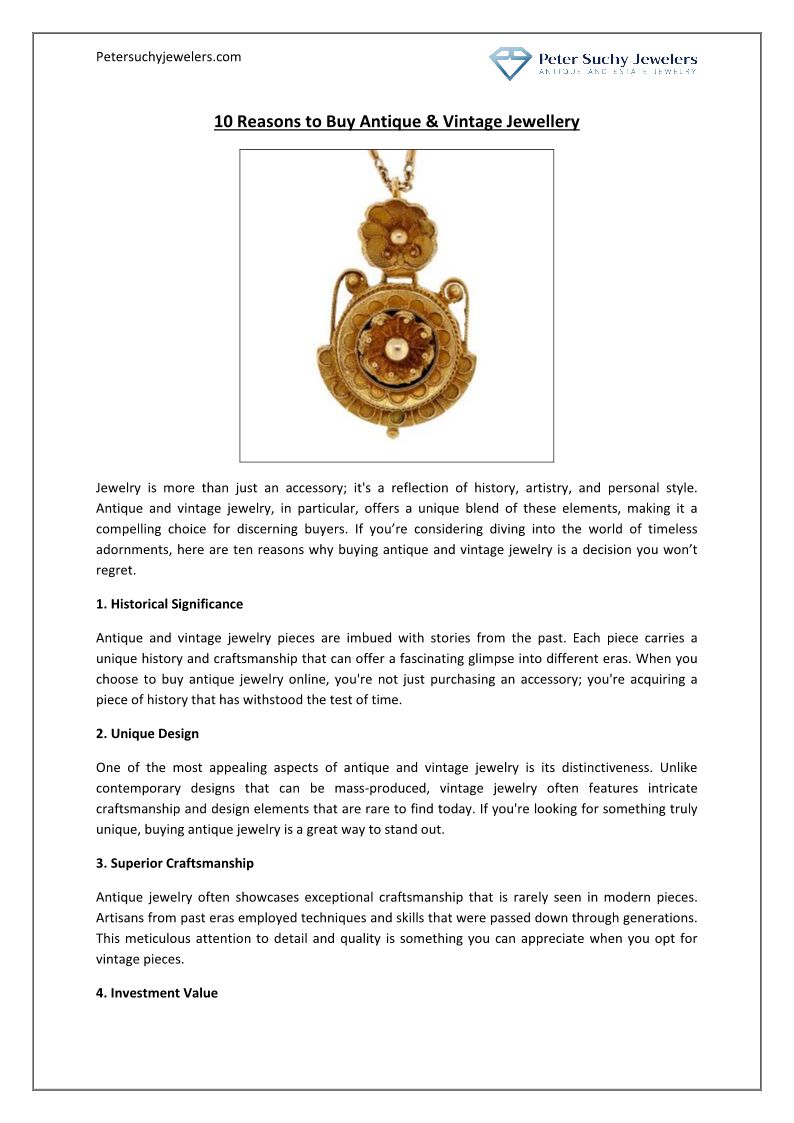 Petersuchyjewelers.com

Peter Suchy Jewelers
ANTIQUE AND ESTATE JEWELRY

10 Reasons to Buy Antique & Vintage Jewellery

Jewelry is more than just an accessory; it's a reflection of history, artistry, and personal style. Antique and vintage jewelry, in particular, offers a unique blend of these elements, making it a compelling choice for discerning buyers. If you're considering diving into the world of timeless adornments, here are ten reasons why buying antique and vintage jewelry is a decision you won't regret.

1. Historical Significance

Antique and vintage jewelry pieces are imbued with stories from the past. Each piece carries a unique history and craftsmanship that can offer a fascinating glimpse into different eras. When you choose to buy antique jewelry online, you're not just purchasing an accessory; you're acquiring a piece of history that has withstood the test of time.

2. Unique Design

One of the most appealing aspects of antique and vintage jewelry is its distinctiveness. Unlike contemporary designs that can be mass-produced, vintage jewelry often features intricate craftsmanship and design elements that are rare to find today. If you're looking for something truly unique, buying antique jewelry is a great way to stand out.

3. Superior Craftsmanship

Antique jewelry often showcases exceptional craftsmanship that is rarely seen in modern pieces. Artisans from past eras employed techniques and skills that were passed down through generations. This meticulous attention to detail and quality is something you can appreciate when you opt for vintage pieces.

4. Investment Value